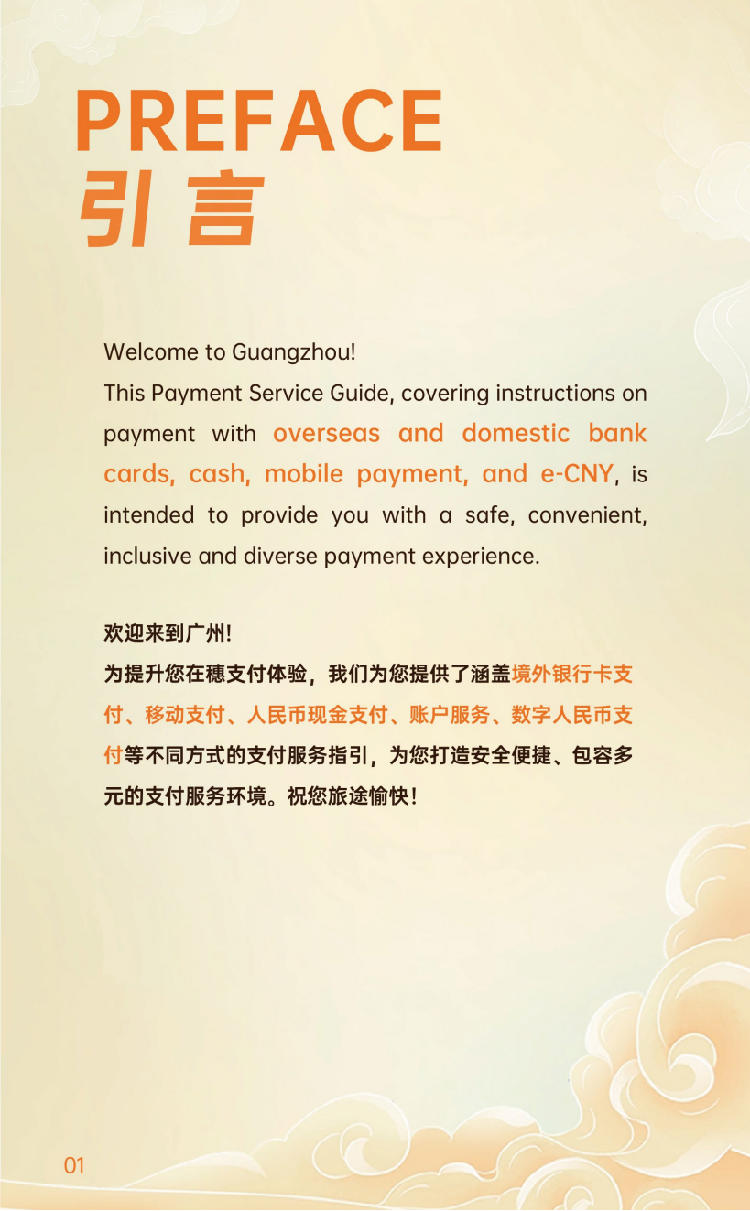 PREFACE
引言

Welcome to Guangzhou!
This Payment Service Guide, covering instructions on payment with overseas and domestic bank cards, cash, mobile payment, and e-CNY, is intended to provide you with a safe, convenient, inclusive and diverse payment experience.

欢迎来到广州!
为提升您在穗支付体验，我们为您提供了涵盖境外银行卡支付、移动支付、人民币现金支付、账户服务、数字人民币支付等不同方式的支付服务指引，为您打造安全便捷、包容多元的支付服务环境。祝您旅途愉快!

01